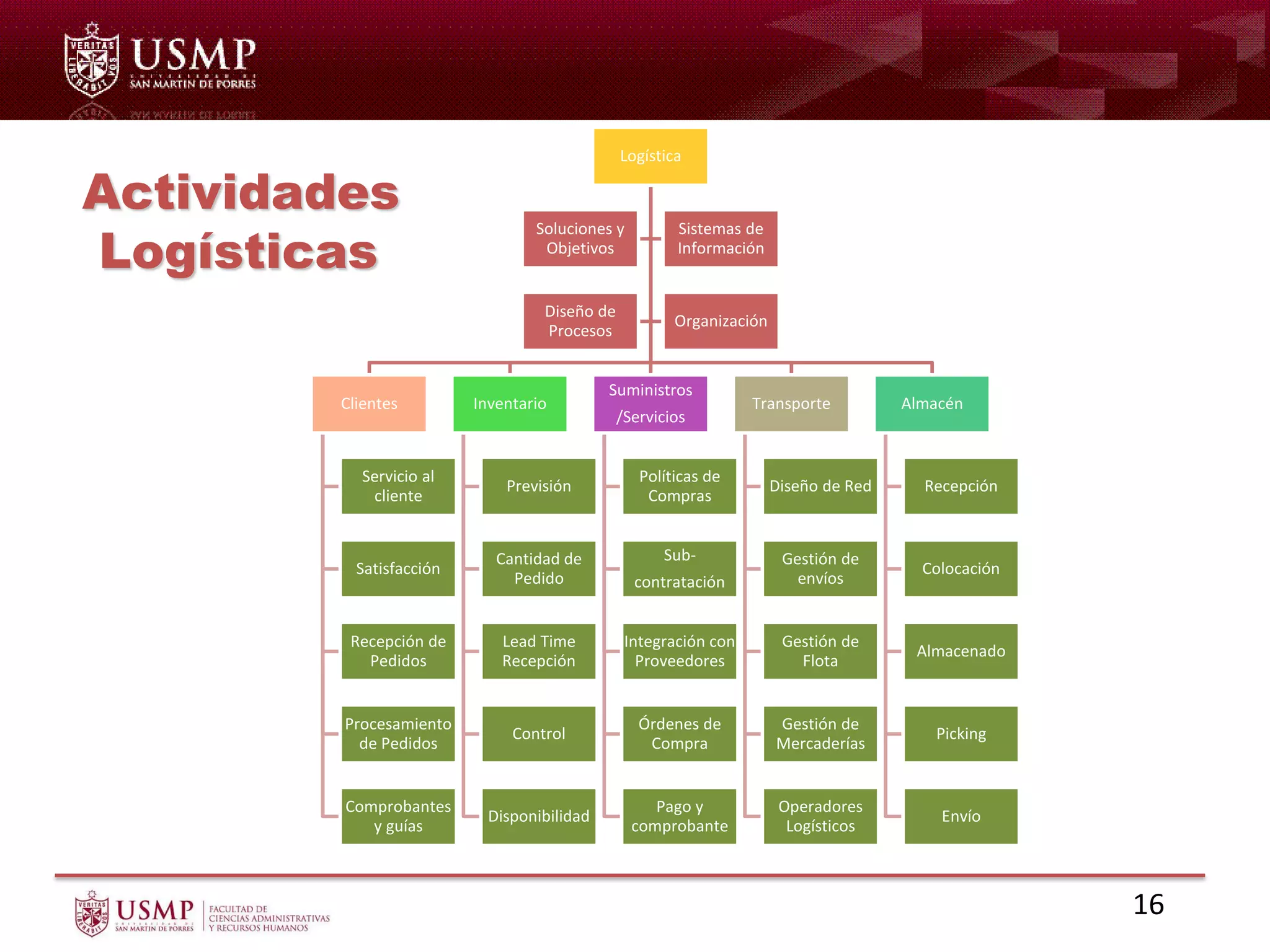 VERITAS LIBERABIT VOS
USMP
UNIVERSIDAD DE SAN MARTIN DE PORRES

Actividades Logísticas

Logística

Soluciones y Objetivos
Sistemas de Información
Diseño de Procesos
Organización

Clientes
Servicio al cliente
Satisfacción
Recepción de Pedidos
Procesamiento de Pedidos
Comprobantes y guías

Inventario
Previsión
Cantidad de Pedido
Lead Time Recepción
Control
Disponibilidad

Suministros /Servicios
Políticas de Compras
Sub-contratación
Integración con Proveedores
Órdenes de Compra
Pago y comprobante

Transporte
Diseño de Red
Gestión de envíos
Gestión de Flota
Gestión de Mercaderías
Operadores Logísticos

Almacén
Recepción
Colocación
Almacenado
Picking
Envío

VERITAS LIBERABIT VOS
USMP
UNIVERSIDAD DE SAN MARTIN DE PORRES
FACULTAD DE CIENCIAS ADMINISTRATIVAS Y RECURSOS HUMANOS

16